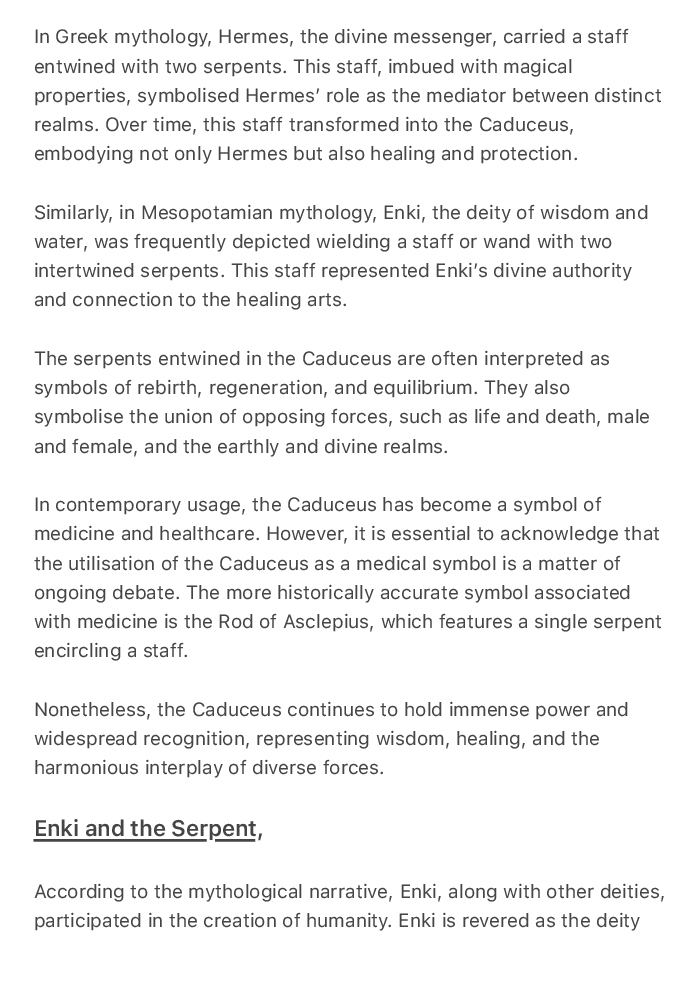 In Greek mythology, Hermes, the divine messenger, carried a staff entwined with two serpents. This staff, imbued with magical properties, symbolised Hermes' role as the mediator between distinct realms. Over time, this staff transformed into the Caduceus, embodying not only Hermes but also healing and protection.

Similarly, in Mesopotamian mythology, Enki, the deity of wisdom and water, was frequently depicted wielding a staff or wand with two intertwined serpents. This staff represented Enki's divine authority and connection to the healing arts.

The serpents entwined in the Caduceus are often interpreted as symbols of rebirth, regeneration, and equilibrium. They also symbolise the union of opposing forces, such as life and death, male and female, and the earthly and divine realms.

In contemporary usage, the Caduceus has become a symbol of medicine and healthcare. However, it is essential to acknowledge that the utilisation of the Caduceus as a medical symbol is a matter of ongoing debate. The more historically accurate symbol associated with medicine is the Rod of Asclepius, which features a single serpent encircling a staff.

Nonetheless, the Caduceus continues to hold immense power and widespread recognition, representing wisdom, healing, and the harmonious interplay of diverse forces.

Enki and the Serpent,

According to the mythological narrative, Enki, along with other deities, participated in the creation of humanity. Enki is revered as the deity